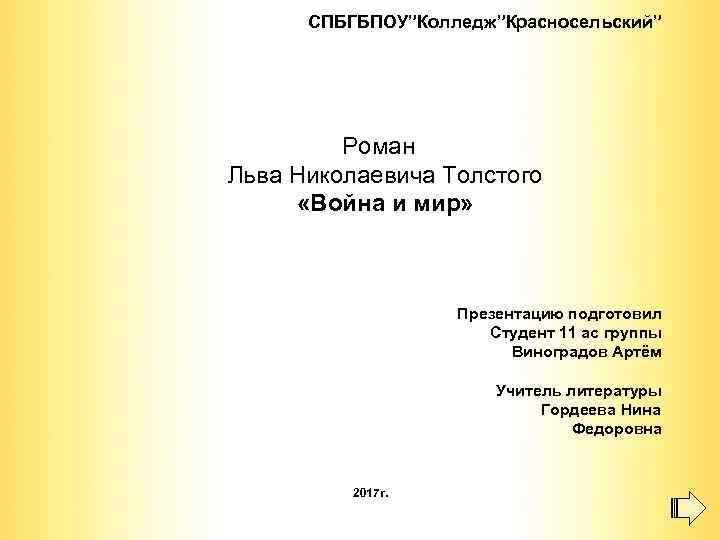 СПБГБПОУ"Колледж"Красносельский"

Роман
Льва Николаевича Толстого
«Война и мир»

Презентацию подготовил
Студент 11 ас группы
Виноградов Артём

Учитель литературы
Гордеева Нина
Федоровна

2017г.